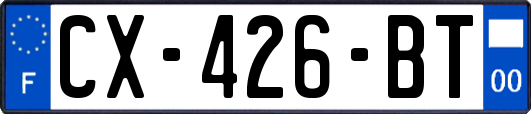 F
CX-426-BT
00